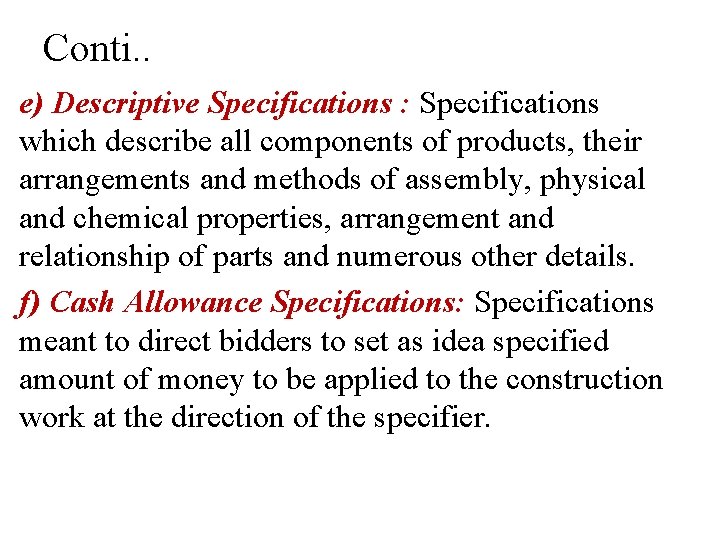 Conti..

e) Descriptive Specifications : Specifications which describe all components of products, their arrangements and methods of assembly, physical and chemical properties, arrangement and relationship of parts and numerous other details.

f) Cash Allowance Specifications: Specifications meant to direct bidders to set as idea specified amount of money to be applied to the construction work at the direction of the specifier.